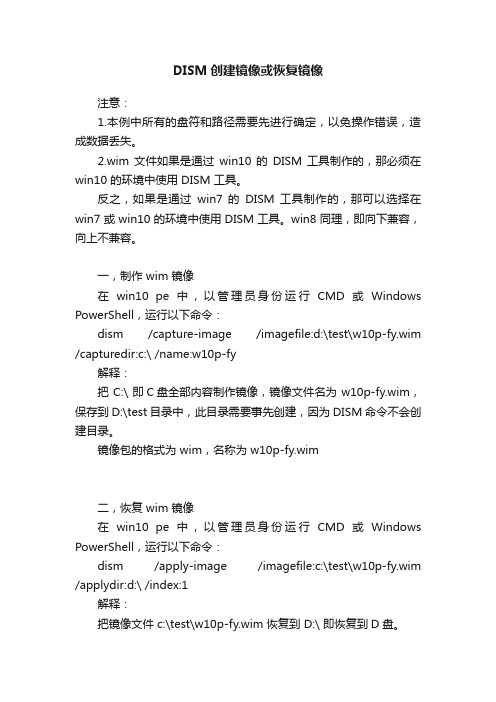 DISM 创建镜像或恢复镜像

注意：

1.本例中所有的盘符和路径需要先进行确定，以免操作错误，造成数据丢失。

2.wim 文件如果是通过 win10 的 DISM 工具制作的，那必须在 win10 的环境中使用 DISM 工具。

反之，如果是通过 win7 的 DISM 工具制作的，那可以选择在 win7 或 win10 的环境中使用 DISM 工具。win8 同理，即向下兼容，向上不兼容。

一，制作 wim 镜像

在 win10 pe 中，以管理员身份运行 CMD 或 Windows PowerShell，运行以下命令：

dism /capture-image /imagefile:d:\test\w10p-fy.wim /capturedir:c:\ /name:w10p-fy

解释：

把 C:\ 即 C 盘全部内容制作镜像，镜像文件名为 w10p-fy.wim，保存到 D:\test 目录中，此目录需要事先创建，因为 DISM 命令不会创建目录。

镜像包的格式为 wim，名称为 w10p-fy.wim

二，恢复 wim 镜像

在 win10 pe 中，以管理员身份运行 CMD 或 Windows PowerShell，运行以下命令：

dism /apply-image /imagefile:c:\test\w10p-fy.wim /applydir:d:\ /index:1

解释：

把镜像文件 c:\test\w10p-fy.wim 恢复到 D:\ 即恢复到 D 盘。